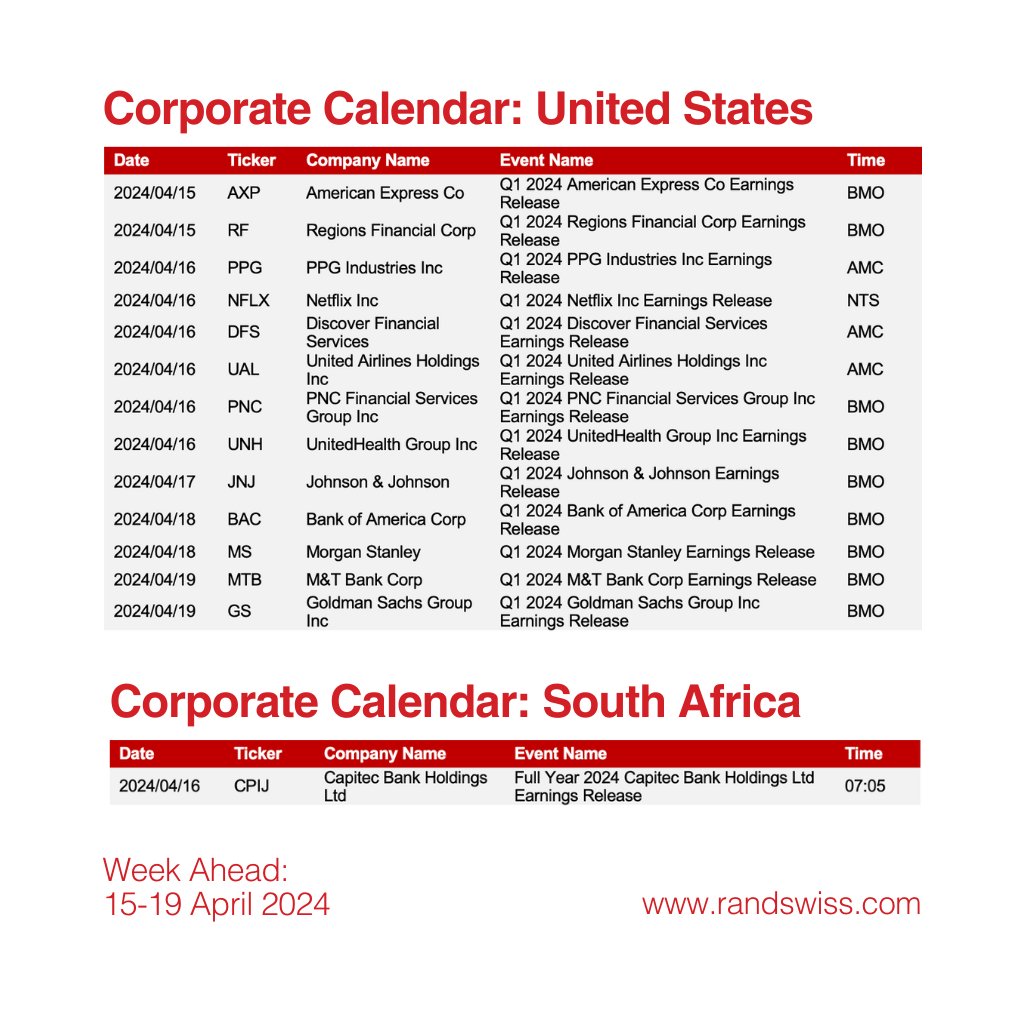 Corporate Calendar: United States

| Date | Ticker | Company Name | Event Name | Time |
|---|---|---|---|---|
| 2024/04/15 | AXP | American Express Co | Q1 2024 American Express Co Earnings Release | BMO |
| 2024/04/15 | RF | Regions Financial Corp | Q1 2024 Regions Financial Corp Earnings Release | BMO |
| 2024/04/16 | PPG | PPG Industries Inc | Q1 2024 PPG Industries Inc Earnings Release | AMC |
| 2024/04/16 | NFLX | Netflix Inc | Q1 2024 Netflix Inc Earnings Release | NTS |
| 2024/04/16 | DFS | Discover Financial Services | Q1 2024 Discover Financial Services Earnings Release | AMC |
| 2024/04/16 | UAL | United Airlines Holdings Inc | Q1 2024 United Airlines Holdings Inc Earnings Release | AMC |
| 2024/04/16 | PNC | PNC Financial Services Group Inc | Q1 2024 PNC Financial Services Group Inc Earnings Release | BMO |
| 2024/04/16 | UNH | UnitedHealth Group Inc | Q1 2024 UnitedHealth Group Inc Earnings Release | BMO |
| 2024/04/17 | JNJ | Johnson & Johnson | Q1 2024 Johnson & Johnson Earnings Release | BMO |
| 2024/04/18 | BAC | Bank of America Corp | Q1 2024 Bank of America Corp Earnings Release | BMO |
| 2024/04/18 | MS | Morgan Stanley | Q1 2024 Morgan Stanley Earnings Release | BMO |
| 2024/04/19 | MTB | M&T Bank Corp | Q1 2024 M&T Bank Corp Earnings Release | BMO |
| 2024/04/19 | GS | Goldman Sachs Group Inc | Q1 2024 Goldman Sachs Group Inc Earnings Release | BMO |

Corporate Calendar: South Africa

| Date | Ticker | Company Name | Event Name | Time |
|---|---|---|---|---|
| 2024/04/16 | CPIJ | Capitec Bank Holdings Ltd | Full Year 2024 Capitec Bank Holdings Ltd Earnings Release | 07:05 |

Week Ahead:
15-19 April 2024

www.randswiss.com